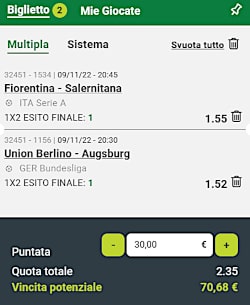 Biglietto 2 Mie Giocate

Multipla Sistema Svuota tutto

32451 - 1534 | 09/11/22 - 20:45
Fiorentina - Salernitana
ITA Serie A
1X2 ESITO FINALE: 1
1.55

32451 - 1156 | 09/11/22 - 20:30
Union Berlino - Augsburg
GER Bundesliga
1X2 ESITO FINALE: 1
1.52

Puntata
-
30,00 €
+

Quota totale 2.35
Vincita potenziale 70,68 €